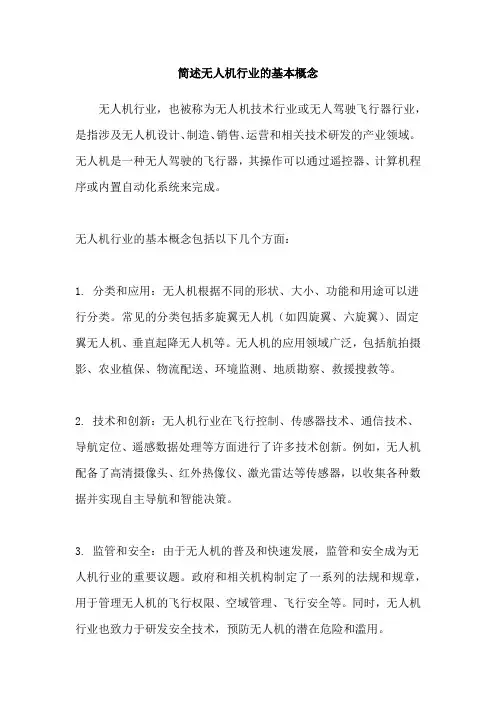 简述无人机行业的基本概念

无人机行业，也被称为无人机技术行业或无人驾驶飞行器行业，是指涉及无人机设计、制造、销售、运营和相关技术研发的产业领域。无人机是一种无人驾驶的飞行器，其操作可以通过遥控器、计算机程序或内置自动化系统来完成。

无人机行业的基本概念包括以下几个方面：

1. 分类和应用：无人机根据不同的形状、大小、功能和用途可以进行分类。常见的分类包括多旋翼无人机（如四旋翼、六旋翼）、固定翼无人机、垂直起降无人机等。无人机的应用领域广泛，包括航拍摄影、农业植保、物流配送、环境监测、地质勘察、救援搜救等。

2. 技术和创新：无人机行业在飞行控制、传感器技术、通信技术、导航定位、遥感数据处理等方面进行了许多技术创新。例如，无人机配备了高清摄像头、红外热像仪、激光雷达等传感器，以收集各种数据并实现自主导航和智能决策。

3. 监管和安全：由于无人机的普及和快速发展，监管和安全成为无人机行业的重要议题。政府和相关机构制定了一系列的法规和规章，用于管理无人机的飞行权限、空域管理、飞行安全等。同时，无人机行业也致力于研发安全技术，预防无人机的潜在危险和滥用。